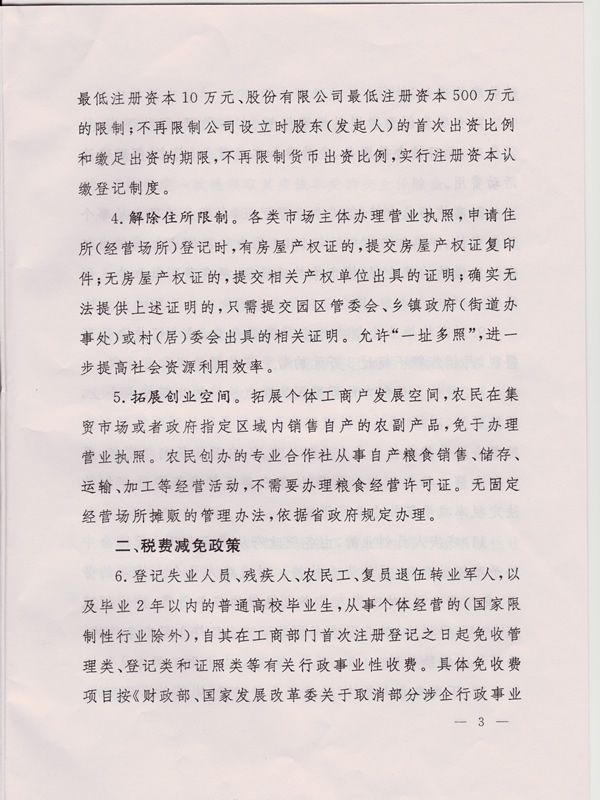 最低注册资本10万元、股份有限公司最低注册资本500万元的限制；不再限制公司设立时股东（发起人）的首次出资比例和缴足出资的期限，不再限制货币出资比例，实行注册资本认缴登记制度。

4.解除住所限制。各类市场主体办理营业执照，申请住所（经营场所）登记时，有房屋产权证的，提交房屋产权证复印件；无房屋产权证的，提交相关产权单位出具的证明；确实无法提供上述证明的，只需提交园区管委会、乡镇政府（街道办事处）或村（居）委会出具的相关证明。允许“一址多照”，进一步提高社会资源利用效率。

5.拓展创业空间。拓展个体工商户发展空间，农民在集贸市场或者政府指定区域内销售自产的农副产品，免于办理营业执照。农民创办的专业合作社从事自产粮食销售、储存、运输、加工等经营活动，不需要办理粮食经营许可证。无固定经营场所摊贩的管理办法，依据省政府规定办理。

二、税费减免政策

6.登记失业人员、残疾人、农民工、复员退伍转业军人，以及毕业2年以内的普通高校毕业生，从事个体经营的（国家限制性行业除外），自其在工商部门首次注册登记之日起免收管理类、登记类和证照类等有关行政事业性收费。具体免收费项目按《财政部、国家发展改革委关于取消部分涉企行政事业

— 3 —